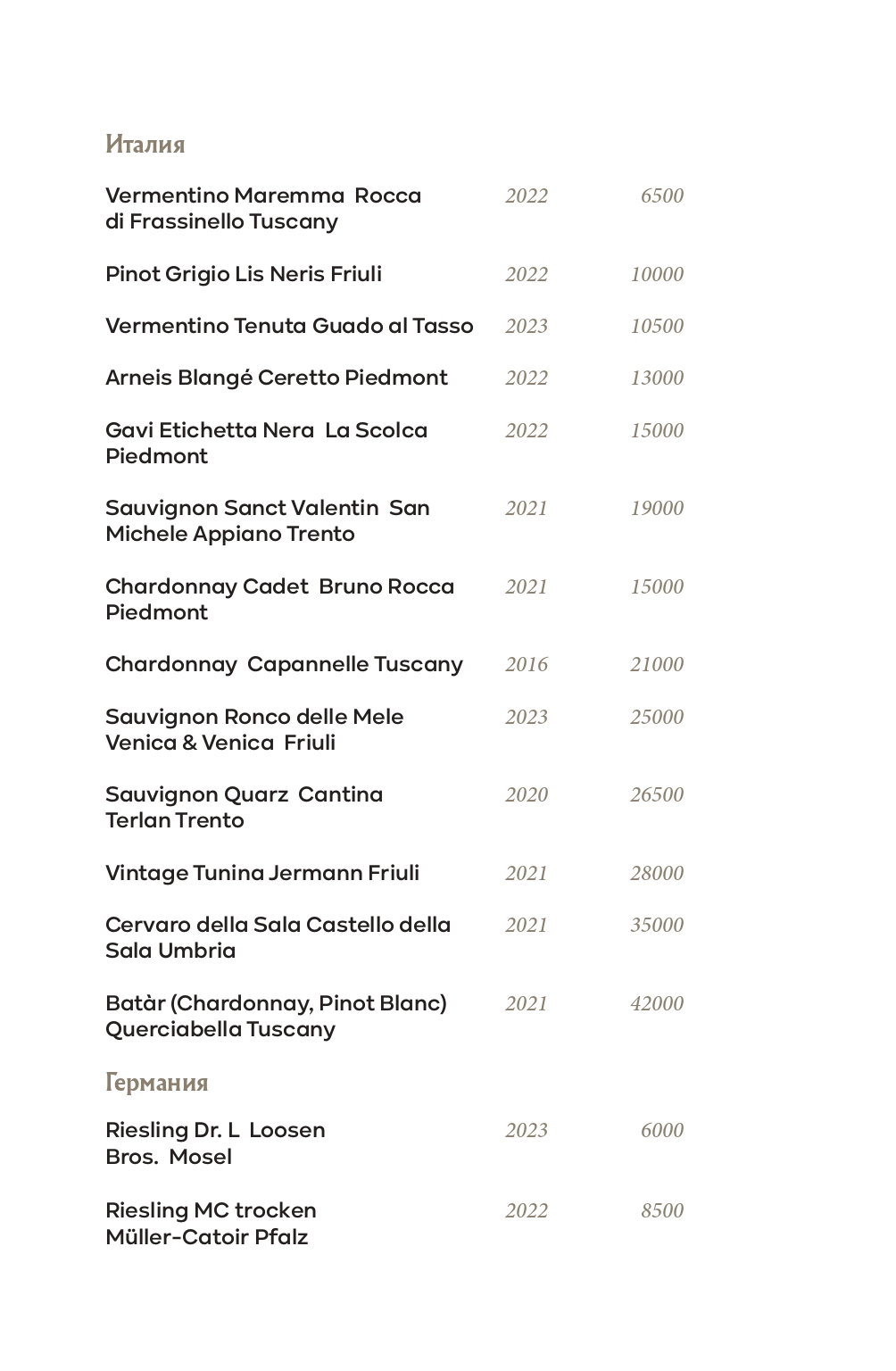 Италия

| | | |
|---|---|---|
| Vermentino Maremma Rocca di Frassinello Tuscany | 2022 | 6500 |
| Pinot Grigio Lis Neris Friuli | 2022 | 10000 |
| Vermentino Tenuta Guado al Tasso | 2023 | 10500 |
| Arneis Blangé Ceretto Piedmont | 2022 | 13000 |
| Gavi Etichetta Nera La Scolca Piedmont | 2022 | 15000 |
| Sauvignon Sanct Valentin San Michele Appiano Trento | 2021 | 19000 |
| Chardonnay Cadet Bruno Rocca Piedmont | 2021 | 15000 |
| Chardonnay Capannelle Tuscany | 2016 | 21000 |
| Sauvignon Ronco delle Mele Venica & Venica Friuli | 2023 | 25000 |
| Sauvignon Quarz Cantina Terlan Trento | 2020 | 26500 |
| Vintage Tunina Jermann Friuli | 2021 | 28000 |
| Cervaro della Sala Castello della Sala Umbria | 2021 | 35000 |
| Batàr (Chardonnay, Pinot Blanc) Querciabella Tuscany | 2021 | 42000 |

Германия

| | | |
|---|---|---|
| Riesling Dr. L Loosen Bros. Mosel | 2023 | 6000 |
| Riesling MC trocken Müller-Catoir Pfalz | 2022 | 8500 |